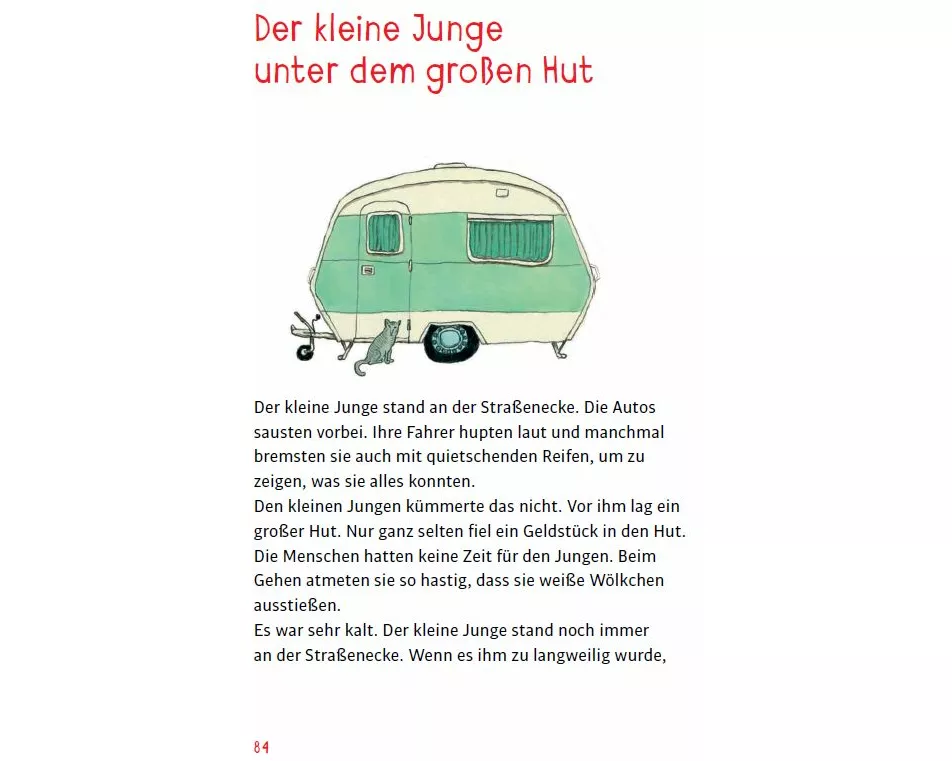 Der kleine Junge unter dem großen Hut

Der kleine Junge stand an der Straßenecke. Die Autos sausten vorbei. Ihre Fahrer hupten laut und manchmal bremsten sie auch mit quietschenden Reifen, um zu zeigen, was sie alles konnten.
Den kleinen Jungen kümmerte das nicht. Vor ihm lag ein großer Hut. Nur ganz selten fiel ein Geldstück in den Hut. Die Menschen hatten keine Zeit für den Jungen. Beim Gehen atmeten sie so hastig, dass sie weiße Wölkchen ausstießen.
Es war sehr kalt. Der kleine Junge stand noch immer an der Straßenecke. Wenn es ihm zu langweilig wurde,

84